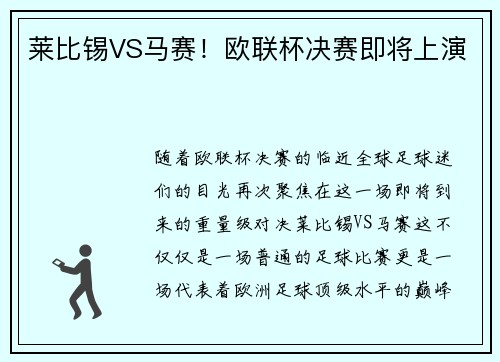 莱比锡VS马赛！欧联杯决赛即将上演

随着欧联杯决赛的临近全球足球迷们的目光再次聚焦在这一场即将到来的重量级对决莱比锡VS马赛这不仅仅是一场普通的足球比赛更是一场代表着欧洲足球顶级水平的巅峰